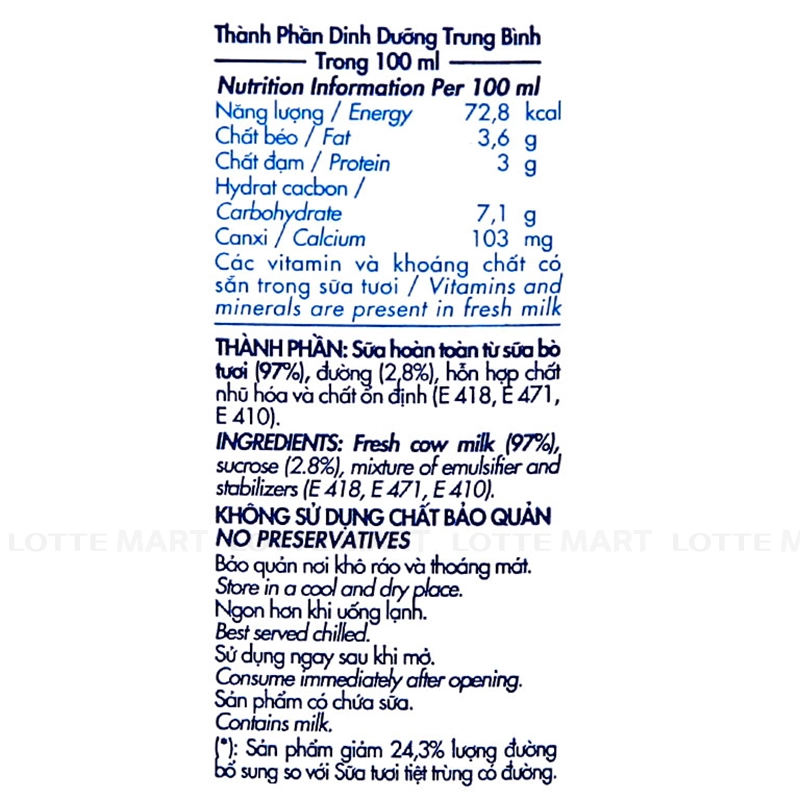 Thành Phần Dinh Dưỡng Trung Bình
Trong 100 ml
Nutrition Information Per 100 ml
Năng lượng / Energy 72,8 kcal
Chất béo / Fat 3,6 g
Chất đạm / Protein 3 g
Hydrat cacbon / Carbohydrate 7,1 g
Canxi / Calcium 103 mg
Các vitamin và khoáng chất có sẵn trong sữa tươi / Vitamins and minerals are present in fresh milk

THÀNH PHẦN: Sữa hoàn toàn từ sữa bò tươi (97%), đường (2,8%), hỗn hợp chất nhũ hóa và chất ổn định (E 418, E 471, E 410).

INGREDIENTS: Fresh cow milk (97%), sucrose (2.8%), mixture of emulsifier and stabilizers (E 418, E 471, E 410).

KHÔNG SỬ DỤNG CHẤT BẢO QUẢN
NO PRESERVATIVES
Bảo quản nơi khô ráo và thoáng mát.
Store in a cool and dry place.
Ngon hơn khi uống lạnh.
Best served chilled.
Sử dụng ngay sau khi mở.
Consume immediately after opening.
Sản phẩm có chứa sữa.
Contains milk.
(*): Sản phẩm giảm 24,3% lượng đường bổ sung so với Sữa tươi tiệt trùng có đường.

LOTTE MART